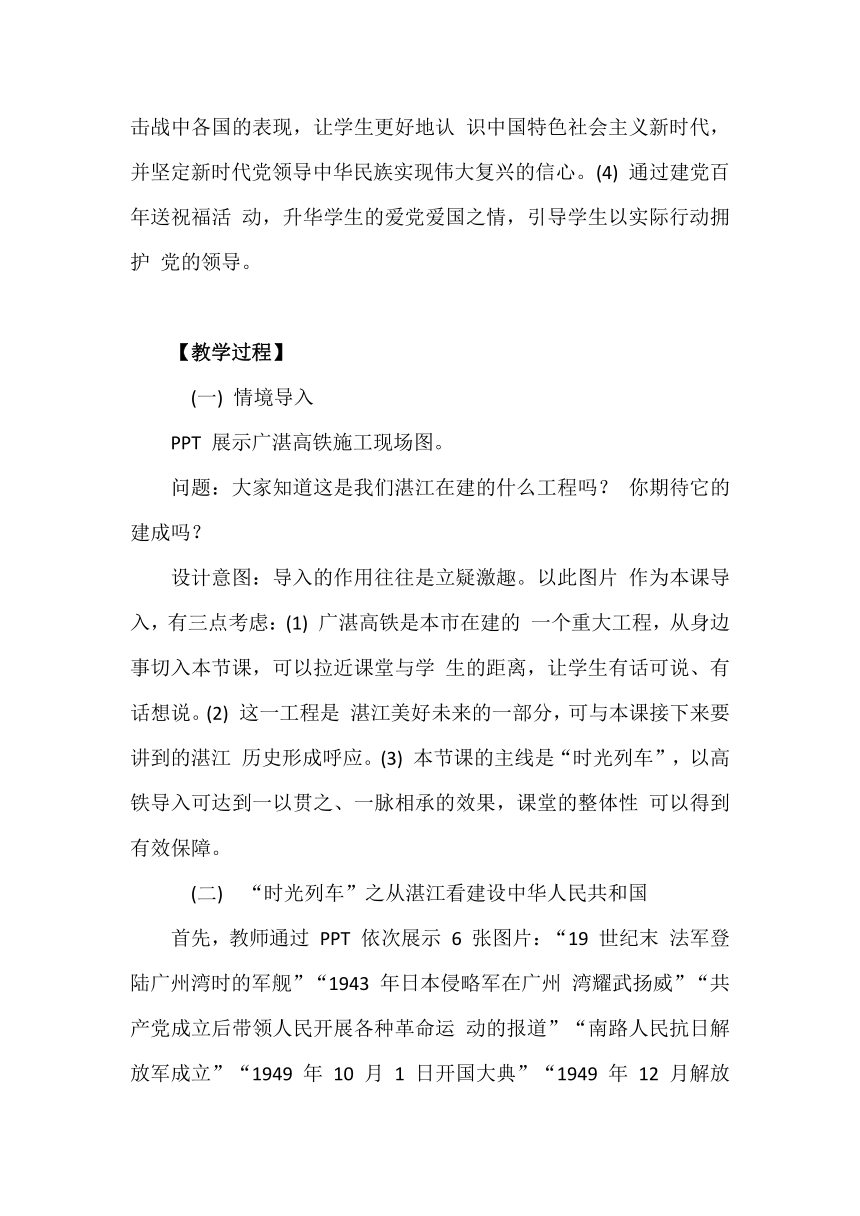 击战中各国的表现，让学生更好地认 识中国特色社会主义新时代，并坚定新时代党领导中华民族实现伟大复兴的信心。(4) 通过建党百年送祝福活 动，升华学生的爱党爱国之情，引导学生以实际行动拥护 党的领导。

【教学过程】

(一) 情境导入

PPT 展示广湛高铁施工现场图。

问题：大家知道这是我们湛江在建的什么工程吗？ 你期待它的建成吗？

设计意图：导入的作用往往是立疑激趣。以此图片 作为本课导入，有三点考虑：(1) 广湛高铁是本市在建的 一个重大工程，从身边事切入本节课，可以拉近课堂与学 生的距离，让学生有话可说、有话想说。(2) 这一工程是 湛江美好未来的一部分，可与本课接下来要讲到的湛江 历史形成呼应。(3) 本节课的主线是“时光列车”，以高铁导入可达到一以贯之、一脉相承的效果，课堂的整体性 可以得到有效保障。

(二) “时光列车”之从湛江看建设中华人民共和国

首先，教师通过 PPT 依次展示 6 张图片：“19 世纪末 法军登陆广州湾时的军舰”“1943 年日本侵略军在广州 湾耀武扬威”“共产党成立后带领人民开展各种革命运 动的报道”“南路人民抗日解放军成立”“1949 年 10 月 1 日开国大典”“1949 年 12 月解放